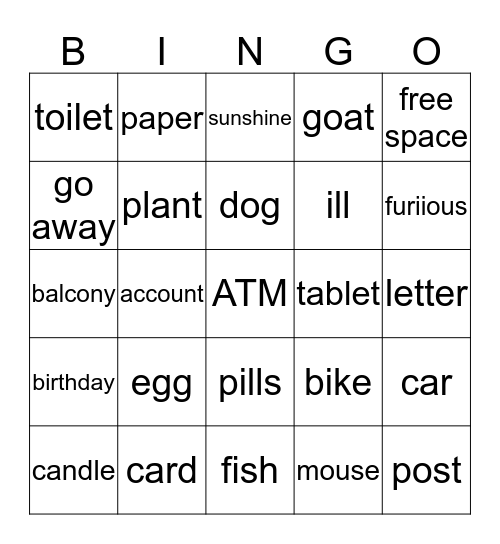 | B | I | N | G | O |
|---|---|---|---|---|
| toilet | paper | sunshine | goat | free space |
| go away | plant | dog | ill | furiious |
| balcony | account | ATM | tablet | letter |
| birthday | egg | pills | bike | car |
| candle | card | fish | mouse | post |